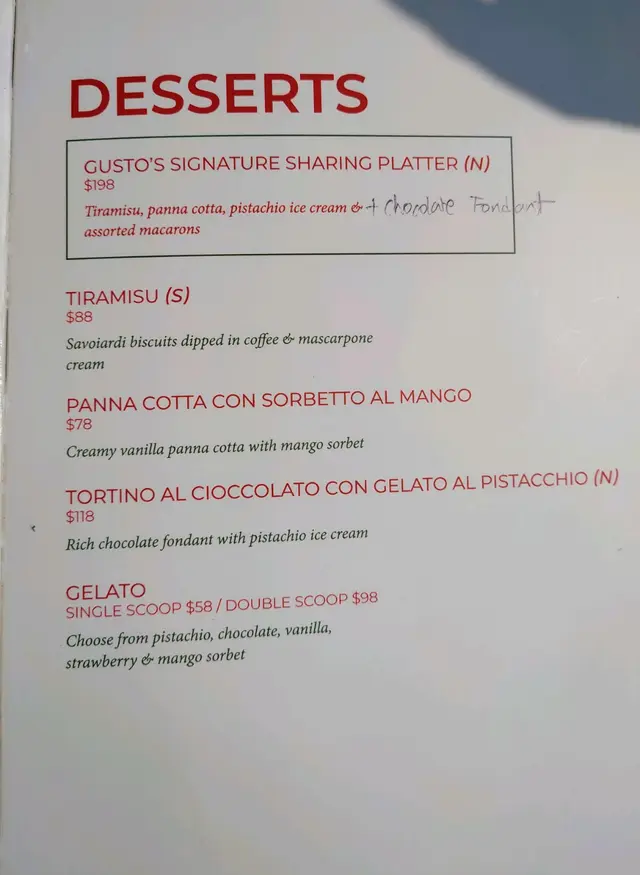 DESSERTS

GUSTO'S SIGNATURE SHARING PLATTER (N)
$198
Tiramisu, panna cotta, pistachio ice cream & + Chocolate Fondant assorted macarons

TIRAMISU (S)
$88
Savoiardi biscuits dipped in coffee & mascarpone cream

PANNA COTTA CON SORBETTO AL MANGO
$78
Creamy vanilla panna cotta with mango sorbet

TORTINO AL CIOCCOLATO CON GELATO AL PISTACCHIO (N)
$118
Rich chocolate fondant with pistachio ice cream

GELATO
SINGLE SCOOP $58 / DOUBLE SCOOP $98
Choose from pistachio, chocolate, vanilla, strawberry & mango sorbet